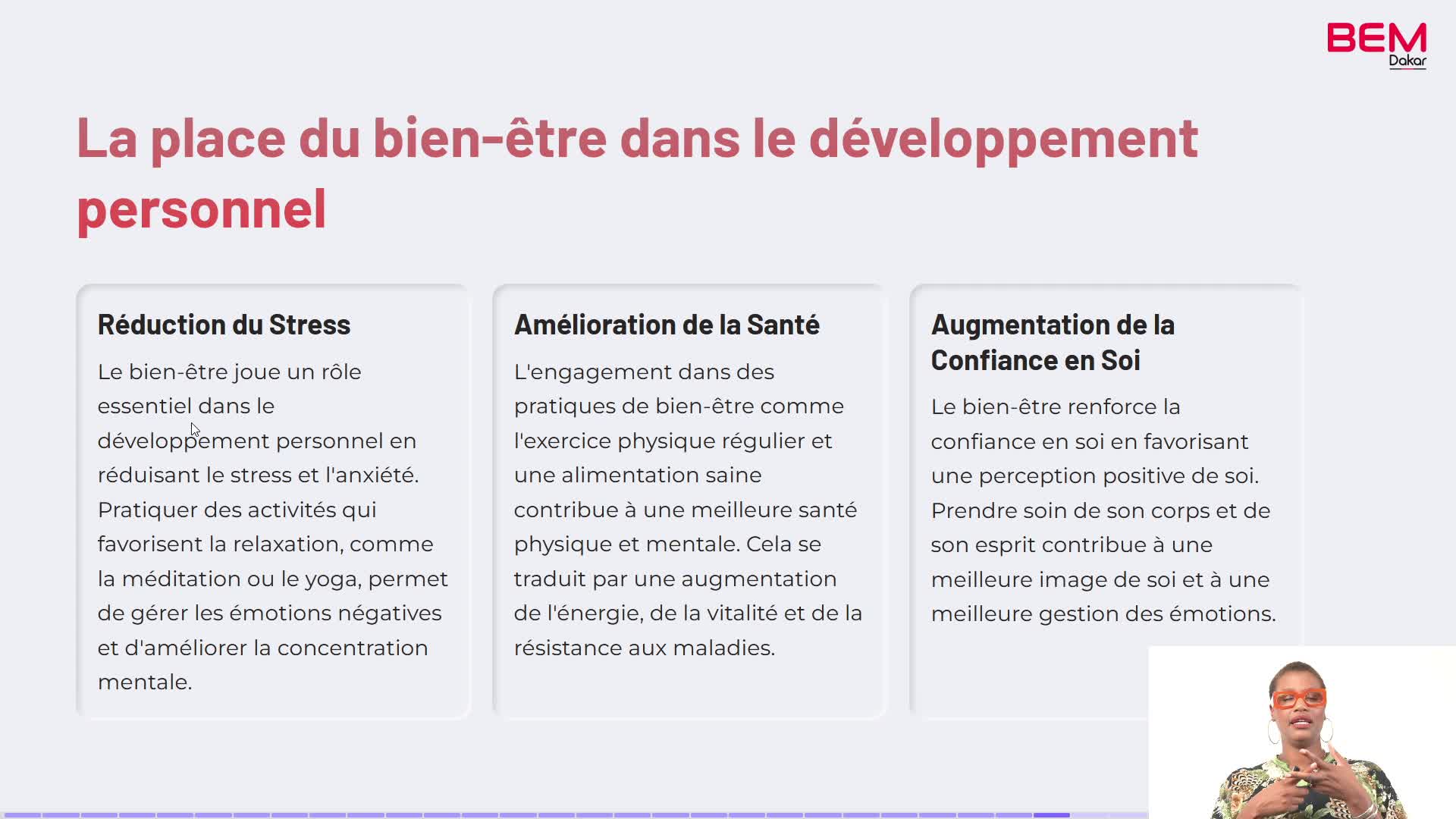 BEM
Dakar

La place du bien-être dans le développement personnel

Réduction du Stress

Le bien-être joue un rôle essentiel dans le développement personnel en réduisant le stress et l'anxiété. Pratiquer des activités qui favorisent la relaxation, comme la méditation ou le yoga, permet de gérer les émotions négatives et d'améliorer la concentration mentale.

Amélioration de la Santé

L'engagement dans des pratiques de bien-être comme l'exercice physique régulier et une alimentation saine contribue à une meilleure santé physique et mentale. Cela se traduit par une augmentation de l'énergie, de la vitalité et de la résistance aux maladies.

Augmentation de la Confiance en Soi

Le bien-être renforce la confiance en soi en favorisant une perception positive de soi. Prendre soin de son corps et de son esprit contribue à une meilleure image de soi et à une meilleure gestion des émotions.